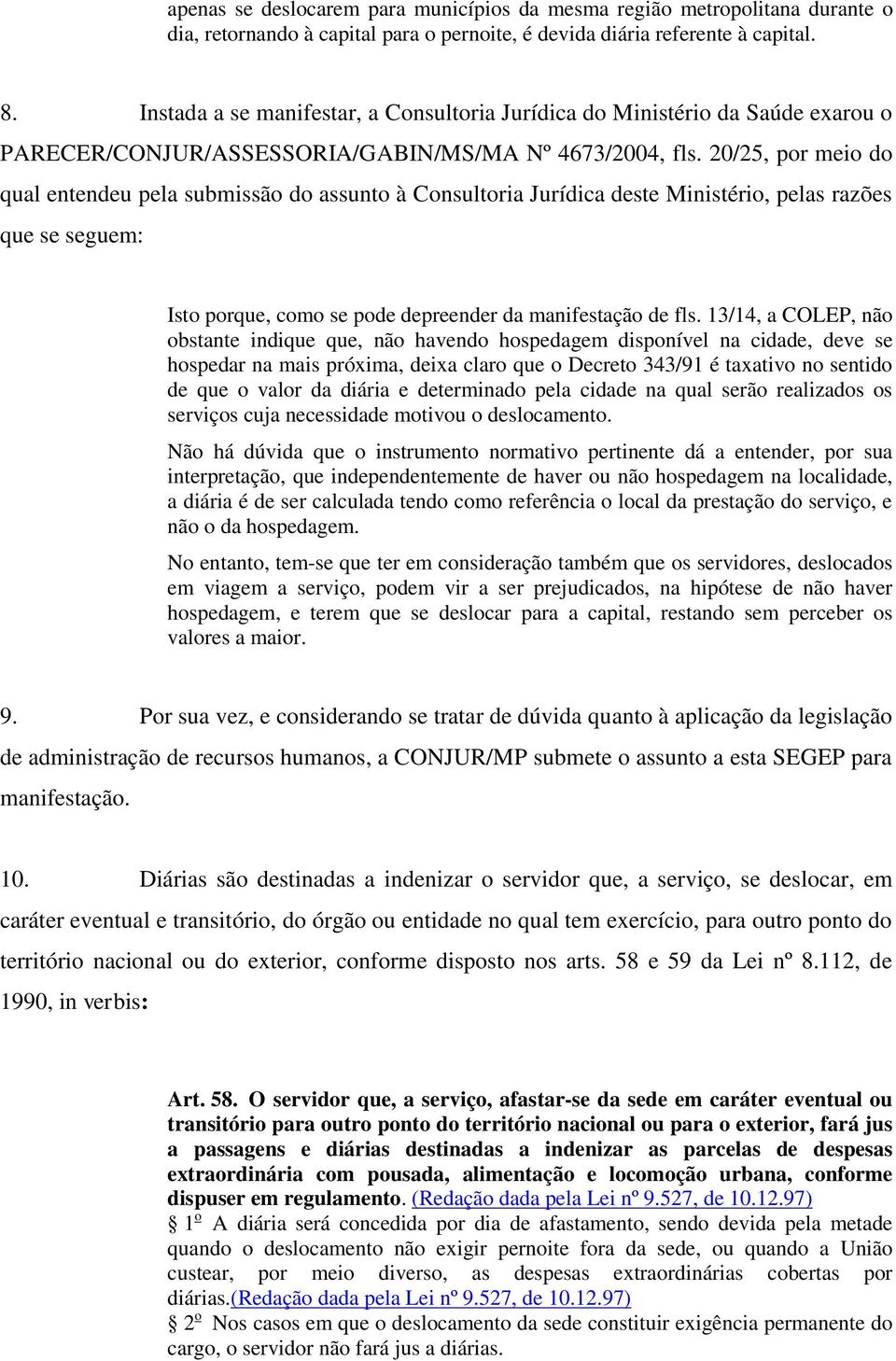 apenas se deslocarem para municípios da mesma região metropolitana durante o dia, retornando à capital para o pernoite, é devida diária referente à capital.

8. Instada a se manifestar, a Consultoria Jurídica do Ministério da Saúde exarou o PARECER/CONJUR/ASSESSORIA/GABIN/MS/MA Nº 4673/2004, fls. 20/25, por meio do qual entendeu pela submissão do assunto à Consultoria Jurídica deste Ministério, pelas razões que se seguem:

Isto porque, como se pode depreender da manifestação de fls. 13/14, a COLEP, não obstante indique que, não havendo hospedagem disponível na cidade, deve se hospedar na mais próxima, deixa claro que o Decreto 343/91 é taxativo no sentido de que o valor da diária e determinado pela cidade na qual serão realizados os serviços cuja necessidade motivou o deslocamento.

Não há dúvida que o instrumento normativo pertinente dá a entender, por sua interpretação, que independentemente de haver ou não hospedagem na localidade, a diária é de ser calculada tendo como referência o local da prestação do serviço, e não o da hospedagem.

No entanto, tem-se que ter em consideração também que os servidores, deslocados em viagem a serviço, podem vir a ser prejudicados, na hipótese de não haver hospedagem, e terem que se deslocar para a capital, restando sem perceber os valores a maior.

9. Por sua vez, e considerando se tratar de dúvida quanto à aplicação da legislação de administração de recursos humanos, a CONJUR/MP submete o assunto a esta SEGEP para manifestação.

10. Diárias são destinadas a indenizar o servidor que, a serviço, se deslocar, em caráter eventual e transitório, do órgão ou entidade no qual tem exercício, para outro ponto do território nacional ou do exterior, conforme disposto nos arts. 58 e 59 da Lei nº 8.112, de 1990, in verbis:

Art. 58. O servidor que, a serviço, afastar-se da sede em caráter eventual ou transitório para outro ponto do território nacional ou para o exterior, fará jus a passagens e diárias destinadas a indenizar as parcelas de despesas extraordinária com pousada, alimentação e locomoção urbana, conforme dispuser em regulamento. (Redação dada pela Lei nº 9.527, de 10.12.97)
§ 1º A diária será concedida por dia de afastamento, sendo devida pela metade quando o deslocamento não exigir pernoite fora da sede, ou quando a União custear, por meio diverso, as despesas extraordinárias cobertas por diárias.(Redação dada pela Lei nº 9.527, de 10.12.97)
§ 2º Nos casos em que o deslocamento da sede constituir exigência permanente do cargo, o servidor não fará jus a diárias.